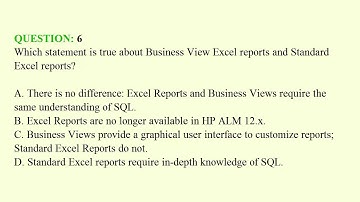 QUESTION: 6
Which statement is true about Business View Excel reports and Standard Excel reports?

A. There is no difference: Excel Reports and Business Views require the same understanding of SQL.
B. Excel Reports are no longer available in HP ALM 12.x.
C. Business Views provide a graphical user interface to customize reports; Standard Excel Reports do not.
D. Standard Excel reports require in-depth knowledge of SQL.